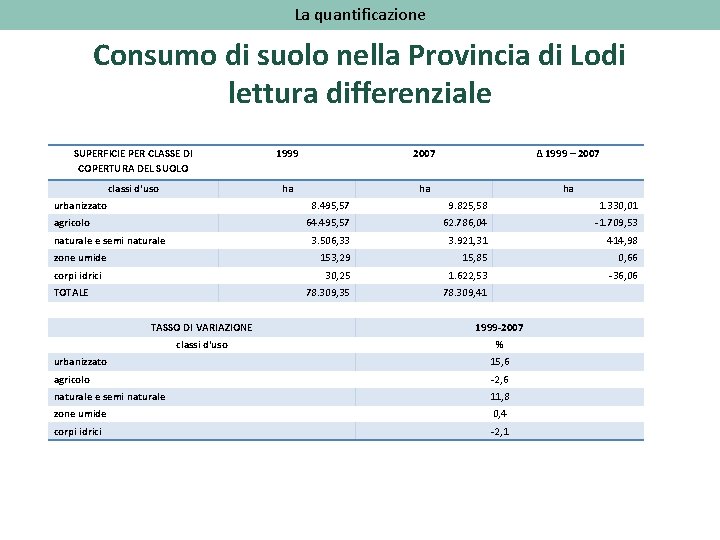 La quantificazione

Consumo di suolo nella Provincia di Lodi lettura differenziale

| SUPERFICIE PER CLASSE DI COPERTURA DEL SUOLO | 1999 | 2007 | Δ 1999 – 2007 |
|---|---|---|---|
| classi d'uso | ha | ha | ha |
| urbanizzato | 8.495,57 | 9.825,58 | 1.330,01 |
| agricolo | 64.495,57 | 62.786,04 | -1.709,53 |
| naturale e semi naturale | 3.506,33 | 3.921,31 | 414,98 |
| zone umide | 153,29 | 15,85 | 0,66 |
| corpi idrici | 30,25 | 1.622,53 | -36,06 |
| TOTALE | 78.309,35 | 78.309,41 | |

| TASSO DI VARIAZIONE | 1999-2007 |
|---|---|
| classi d'uso | % |
| urbanizzato | 15,6 |
| agricolo | -2,6 |
| naturale e semi naturale | 11,8 |
| zone umide | 0,4 |
| corpi idrici | -2,1 |